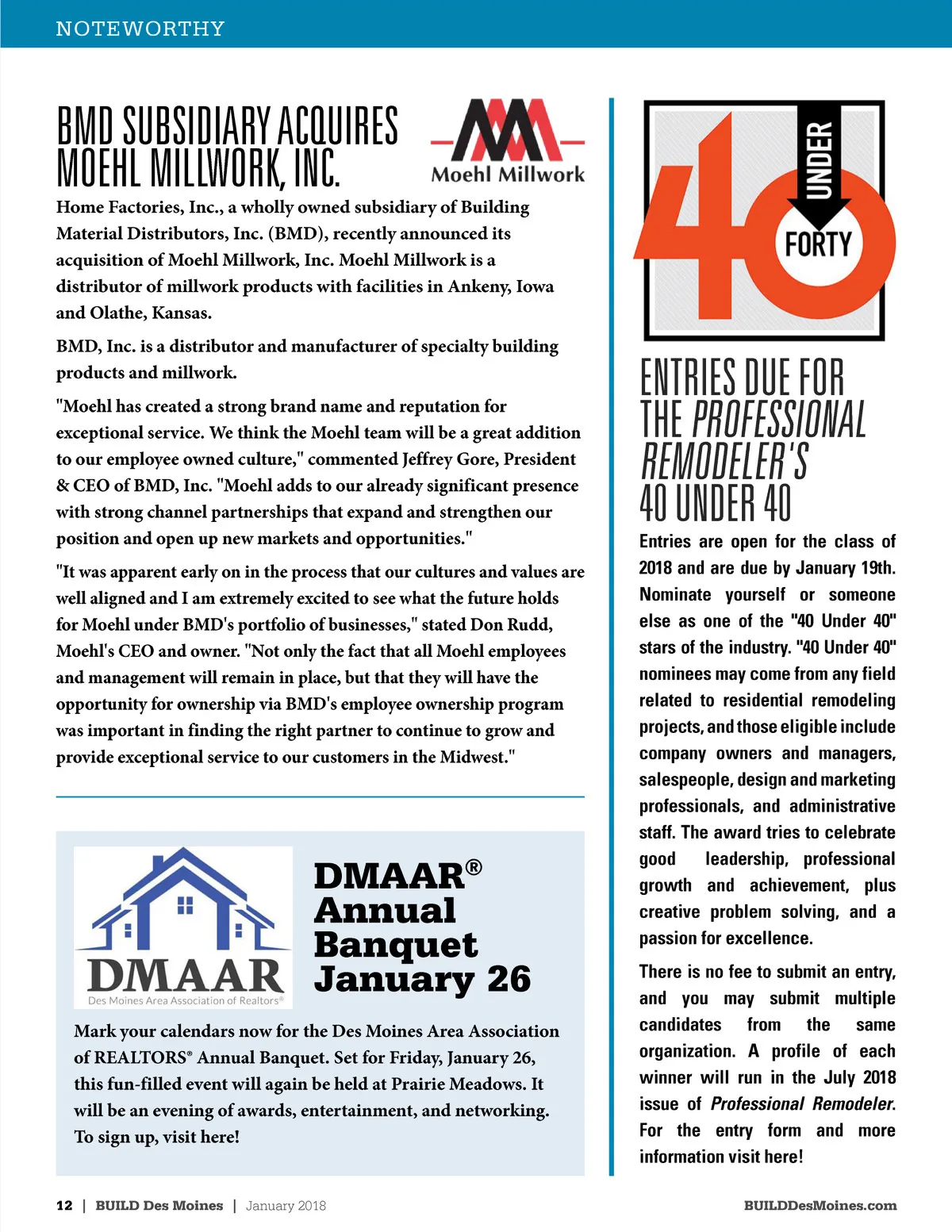 NOTEWORTHY

BMD SUBSIDIARY ACQUIRES MOEHL MILLWORK, INC.

Moehl Millwork

Home Factories, Inc., a wholly owned subsidiary of Building Material Distributors, Inc. (BMD), recently announced its acquisition of Moehl Millwork, Inc. Moehl Millwork is a distributor of millwork products with facilities in Ankeny, Iowa and Olathe, Kansas.

BMD, Inc. is a distributor and manufacturer of specialty building products and millwork.

"Moehl has created a strong brand name and reputation for exceptional service. We think the Moehl team will be a great addition to our employee owned culture," commented Jeffrey Gore, President & CEO of BMD, Inc. "Moehl adds to our already significant presence with strong channel partnerships that expand and strengthen our position and open up new markets and opportunities."

"It was apparent early on in the process that our cultures and values are well aligned and I am extremely excited to see what the future holds for Moehl under BMD's portfolio of businesses," stated Don Rudd, Moehl's CEO and owner. "Not only the fact that all Moehl employees and management will remain in place, but that they will have the opportunity for ownership via BMD's employee ownership program was important in finding the right partner to continue to grow and provide exceptional service to our customers in the Midwest."

DMAAR
Des Moines Area Association of Realtors®

DMAAR® Annual Banquet January 26

Mark your calendars now for the Des Moines Area Association of REALTORS® Annual Banquet. Set for Friday, January 26, this fun-filled event will again be held at Prairie Meadows. It will be an evening of awards, entertainment, and networking. To sign up, visit here!

40 UNDER FORTY

ENTRIES DUE FOR THE PROFESSIONAL REMODELER'S 40 UNDER 40

Entries are open for the class of 2018 and are due by January 19th. Nominate yourself or someone else as one of the "40 Under 40" stars of the industry. "40 Under 40" nominees may come from any field related to residential remodeling projects, and those eligible include company owners and managers, salespeople, design and marketing professionals, and administrative staff. The award tries to celebrate good leadership, professional growth and achievement, plus creative problem solving, and a passion for excellence.

There is no fee to submit an entry, and you may submit multiple candidates from the same organization. A profile of each winner will run in the July 2018 issue of Professional Remodeler. For the entry form and more information visit here!

12 | BUILD Des Moines | January 2018

BUILDDesMoines.com